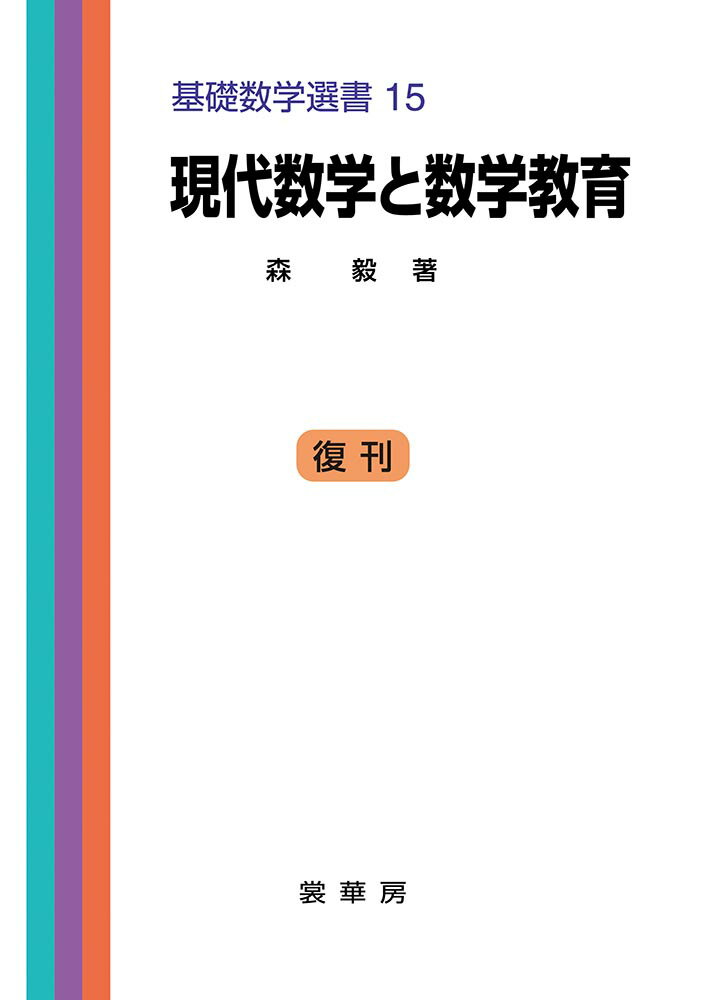 基礎数学選書 15

現代数学と数学教育

森　毅　著

復刊

裳華房